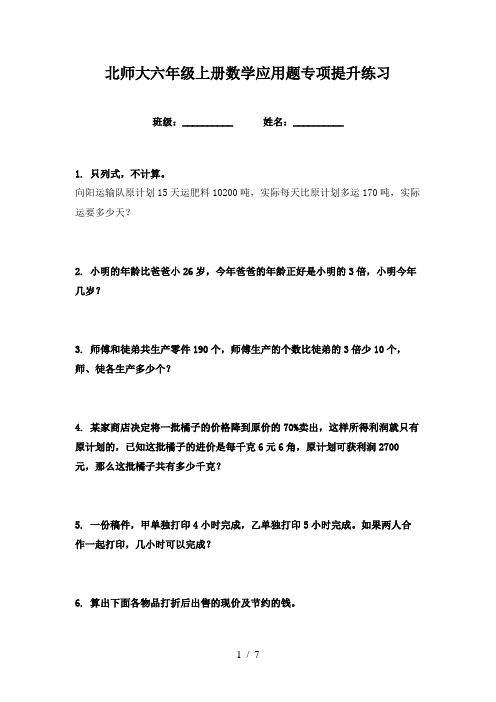 北师大六年级上册数学应用题专项提升练习

班级：__________　　姓名：__________

1. 只列式，不计算。
向阳运输队原计划15天运肥料10200吨，实际每天比原计划多运170吨，实际运要多少天？

2. 小明的年龄比爸爸小26岁，今年爸爸的年龄正好是小明的3倍，小明今年几岁？

3. 师傅和徒弟共生产零件190个，师傅生产的个数比徒弟的3倍少10个，师、徒各生产多少个？

4. 某家商店决定将一批橘子的价格降到原价的70%卖出，这样所得利润就只有原计划的，已知这批橘子的进价是每千克6元6角，原计划可获利润2700元，那么这批橘子共有多少千克？

5. 一份稿件，甲单独打印4小时完成，乙单独打印5小时完成。如果两人合作一起打印，几小时可以完成？

6. 算出下面各物品打折后出售的现价及节约的钱。

1 / 7